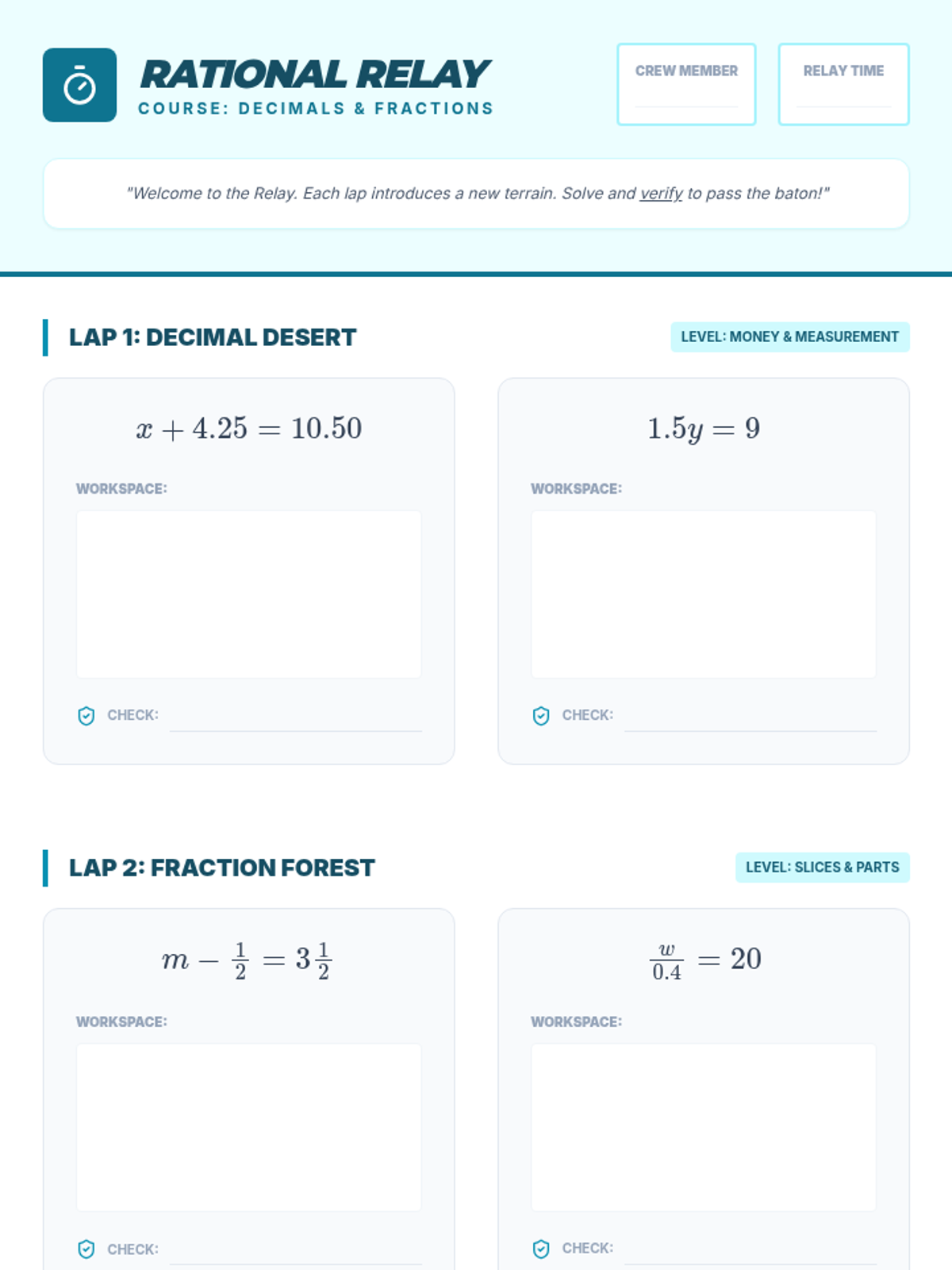 RATIONAL RELAY
COURSE: DECIMALS & FRACTIONS

CREW MEMBER

RELAY TIME

"Welcome to the Relay. Each lap introduces a new terrain. Solve and verify to pass the baton!"

LAP 1: DECIMAL DESERT

LEVEL: MONEY & MEASUREMENT

$x + 4.25 = 10.50$

WORKSPACE:

CHECK:

$1.5y = 9$

WORKSPACE:

CHECK:

LAP 2: FRACTION FOREST

LEVEL: SLICES & PARTS

$m - \frac{1}{2} = 3\frac{1}{2}$

WORKSPACE:

CHECK:

$\frac{w}{0.4} = 20$

WORKSPACE:

CHECK: